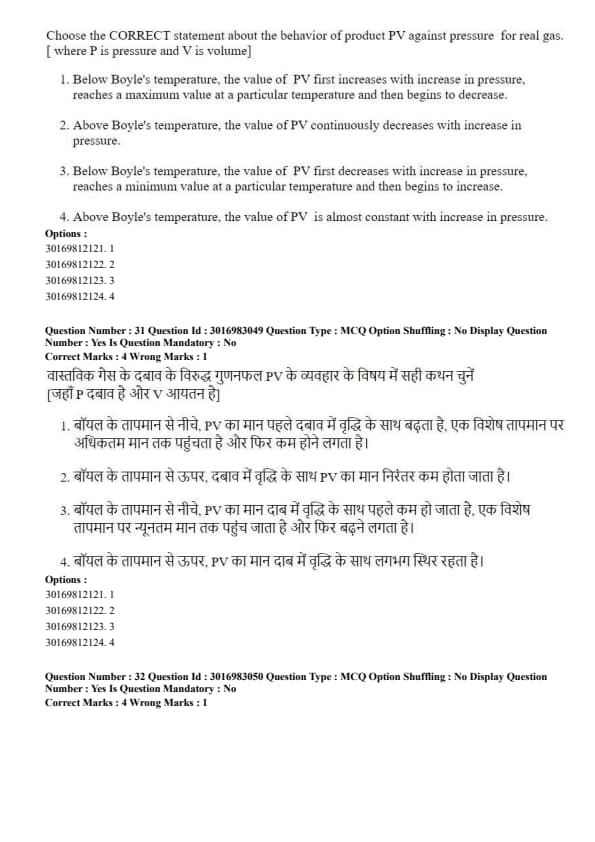 Choose the CORRECT statement about the behavior of product PV against pressure for real gas. [ where P is pressure and V is volume]

1. Below Boyle's temperature, the value of PV first increases with increase in pressure, reaches a maximum value at a particular temperature and then begins to decrease.

2. Above Boyle's temperature, the value of PV continuously decreases with increase in pressure.

3. Below Boyle's temperature, the value of PV first decreases with increase in pressure, reaches a minimum value at a particular temperature and then begins to increase.

4. Above Boyle's temperature, the value of PV is almost constant with increase in pressure.

Options :
30169812121. 1
30169812122. 2
30169812123. 3
30169812124. 4

Question Number : 31 Question Id : 3016983049 Question Type : MCQ Option Shuffling : No Display Question Number : Yes Is Question Mandatory : No
Correct Marks : 4 Wrong Marks : 1

वास्तविक गैस के दबाव के विरुद्ध गुणनफल PV के व्यवहार के विषय में सही कथन चुनें [जहाँ P दबाव है और V आयतन है]

1. बॉयल के तापमान से नीचे, PV का मान पहले दबाव में वृद्धि के साथ बढ़ता है, एक विशेष तापमान पर अधिकतम मान तक पहुंचता है और फिर कम होने लगता है।

2. बॉयल के तापमान से ऊपर, दबाव में वृद्धि के साथ PV का मान निरंतर कम होता जाता है।

3. बॉयल के तापमान से नीचे, PV का मान दाब में वृद्धि के साथ पहले कम हो जाता है, एक विशेष तापमान पर न्यूनतम मान तक पहुंच जाता है और फिर बढ़ने लगता है।

4. बॉयल के तापमान से ऊपर, PV का मान दाब में वृद्धि के साथ लगभग स्थिर रहता है।

Options :
30169812121. 1
30169812122. 2
30169812123. 3
30169812124. 4

Question Number : 32 Question Id : 3016983050 Question Type : MCQ Option Shuffling : No Display Question Number : Yes Is Question Mandatory : No
Correct Marks : 4 Wrong Marks : 1